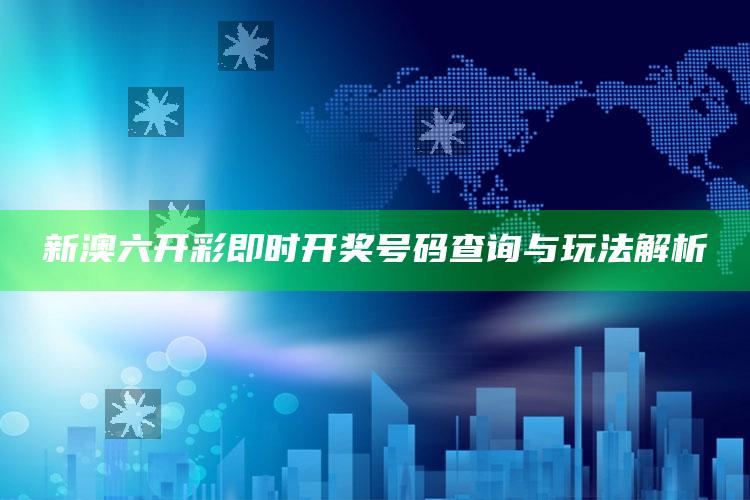 新澳六开彩即时开奖号码查询与玩法解析